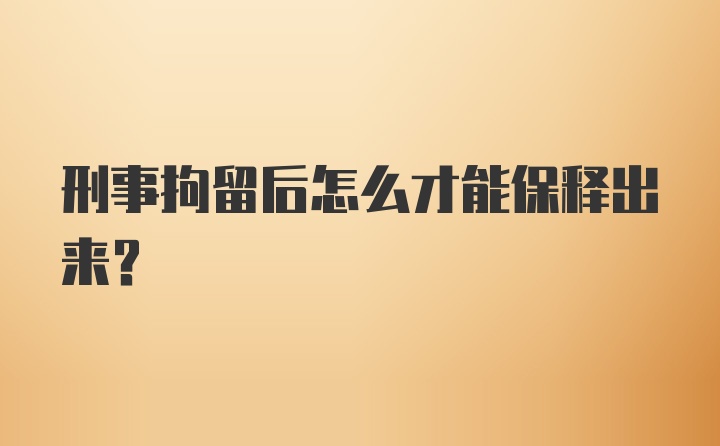 刑事拘留后怎么才能保释出来?